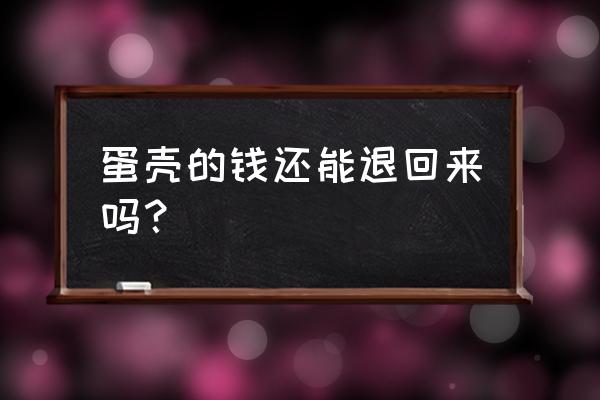 蛋壳的钱还能退回来吗？